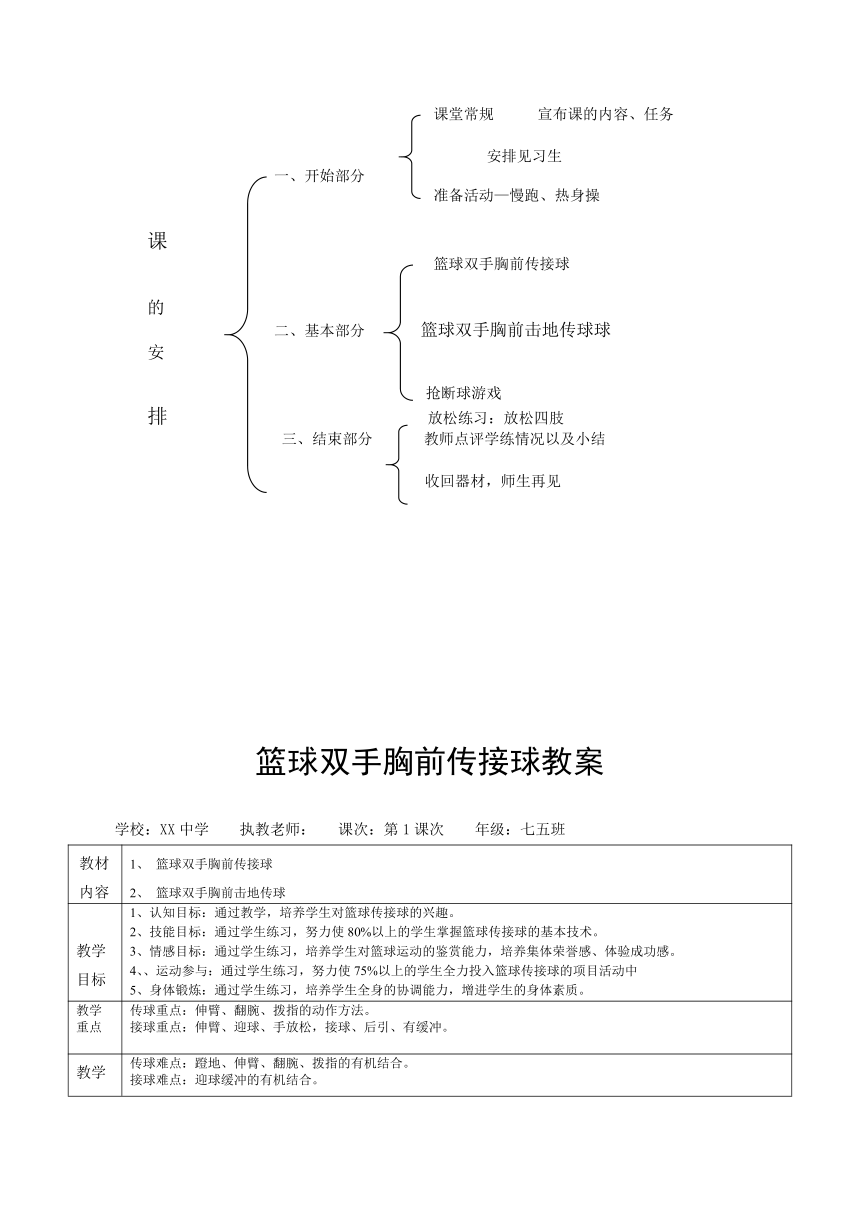 课

的

安

排

一、开始部分

课堂常规　　宣布课的内容、任务

安排见习生

准备活动—慢跑、热身操

二、基本部分

篮球双手胸前传接球

篮球双手胸前击地传球球

抢断球游戏

三、结束部分

放松练习：放松四肢

教师点评学练情况以及小结

收回器材，师生再见

篮球双手胸前传接球教案

学校：XX 中学　　执教老师：　　课次：第 1 课次　　年级：七五班

| 教材内容 | 1、 篮球双手胸前传接球<br>2、 篮球双手胸前击地传球 |
|---|---|
| 教学目标 | 1、认知目标：通过教学，培养学生对篮球传接球的兴趣。<br>2、技能目标：通过学生练习，努力使 80%以上的学生掌握篮球传接球的基本技术。<br>3、情感目标：通过学生练习，培养学生对篮球运动的鉴赏能力，培养集体荣誉感、体验成功感。<br>4、、运动参与：通过学生练习，努力使 75%以上的学生全力投入篮球传接球的项目活动中<br>5、身体锻炼：通过学生练习，培养学生全身的协调能力，增进学生的身体素质。 |
| 教学重点 | 传球重点：伸臂、翻腕、拨指的动作方法。<br>接球重点：伸臂、迎球、手放松，接球、后引、有缓冲。 |
| 教学 | 传球难点：蹬地、伸臂、翻腕、拨指的有机结合。<br>接球难点：迎球缓冲的有机结合。 |